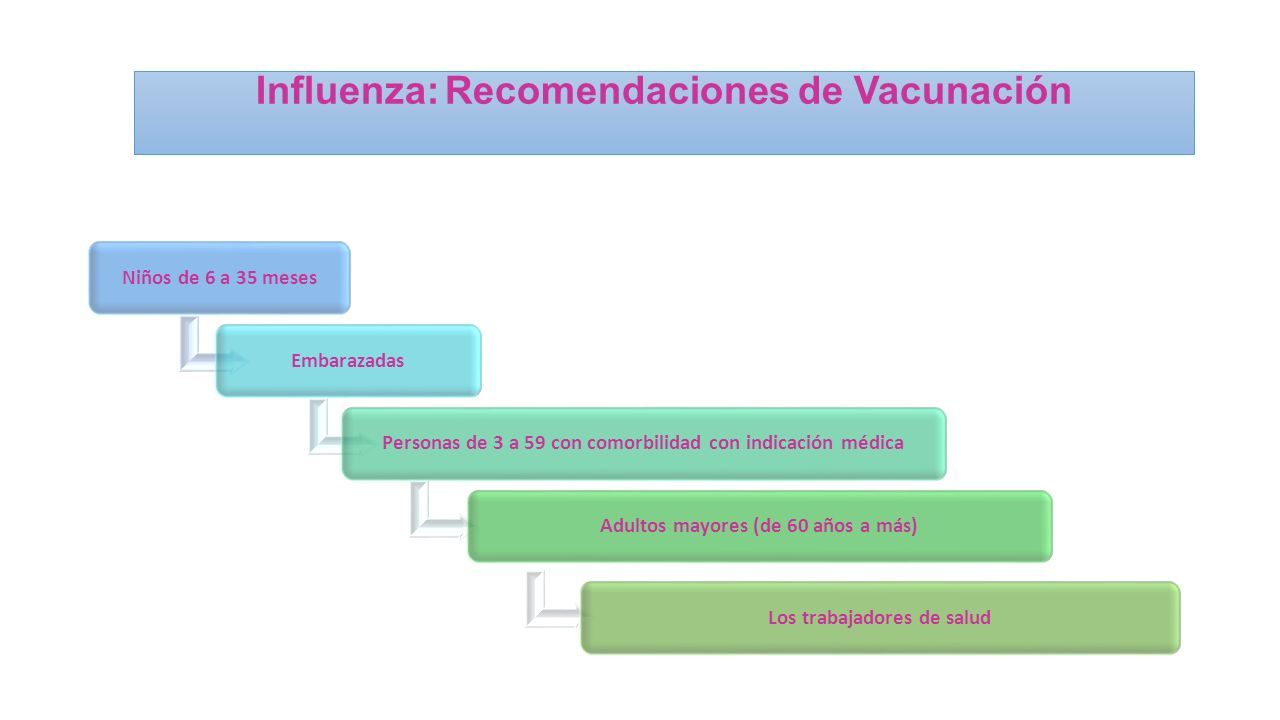 Influenza: Recomendaciones de Vacunación

Niños de 6 a 35 meses

Embarazadas

Personas de 3 a 59 con comorbilidad con indicación médica

Adultos mayores (de 60 años a más)

Los trabajadores de salud